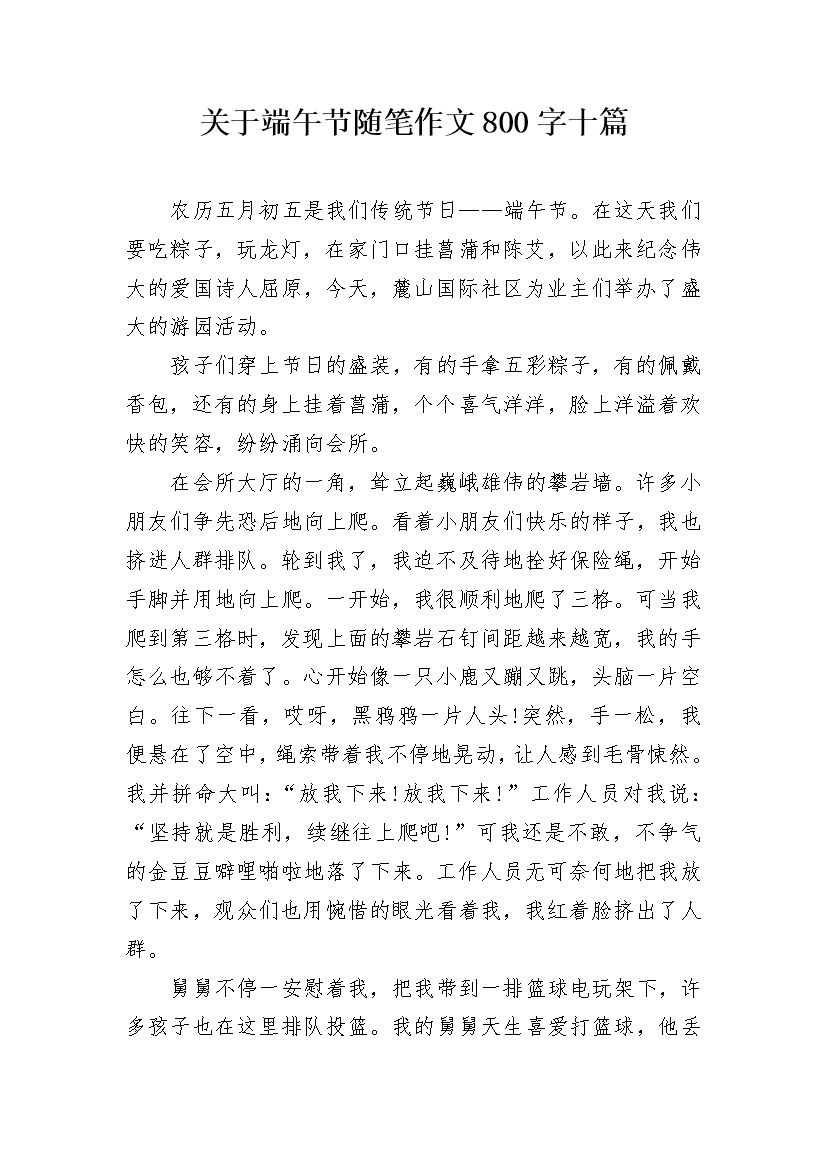 关于端午节随笔作文800字十篇

农历五月初五是我们传统节日——端午节。在这天我们要吃粽子，玩龙灯，在家门口挂菖蒲和陈艾，以此来纪念伟大的爱国诗人屈原，今天，麓山国际社区为业主们举办了盛大的游园活动。

孩子们穿上节日的盛装，有的手拿五彩粽子，有的佩戴香包，还有的身上挂着菖蒲，个个喜气洋洋，脸上洋溢着欢快的笑容，纷纷涌向会所。

在会所大厅的一角，耸立起巍峨雄伟的攀岩墙。许多小朋友们争先恐后地向上爬。看着小朋友们快乐的样子，我也挤进人群排队。轮到我了，我迫不及待地拴好保险绳，开始手脚并用地向上爬。一开始，我很顺利地爬了三格。可当我爬到第三格时，发现上面的攀岩石钉间距越来越宽，我的手怎么也够不着了。心开始像一只小鹿又蹦又跳，头脑一片空白。往下一看，哎呀，黑鸦鸦一片人头！突然，手一松，我便悬在了空中，绳索带着我不停地晃动，让人感到毛骨悚然。我并拼命大叫：“放我下来！放我下来！”工作人员对我说：“坚持就是胜利，续继往上爬吧！”可我还是不敢，不争气的金豆豆噼哩啪啦地落了下来。工作人员无可奈何地把我放了下来，观众们也用惋惜的眼光看着我，我红着脸挤出了人群。

舅舅不停一安慰着我，把我带到一排篮球电玩架下，许多孩子也在这里排队投篮。我的舅舅天生喜爱打篮球，他丢